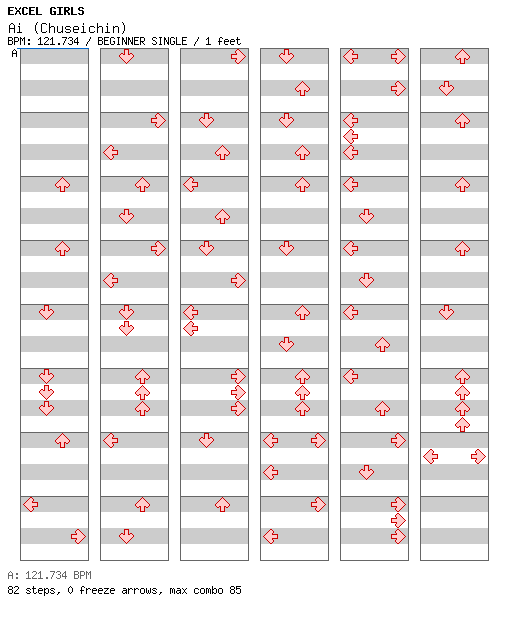 EXCEL GIRLS
Ai (Chuseichin)
BPM: 121.734 / BEGINNER SINGLE / 1 feet
A

A: 121.734 BPM
82 steps, 0 freeze arrows, max combo 85